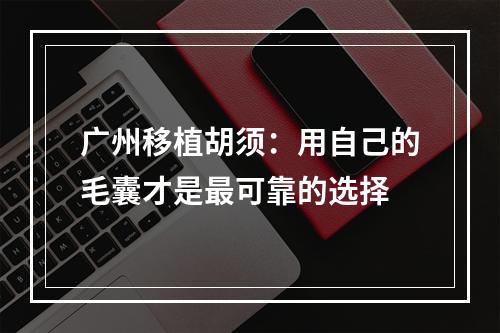 广州移植胡须：用自己的毛囊才是最可靠的选择